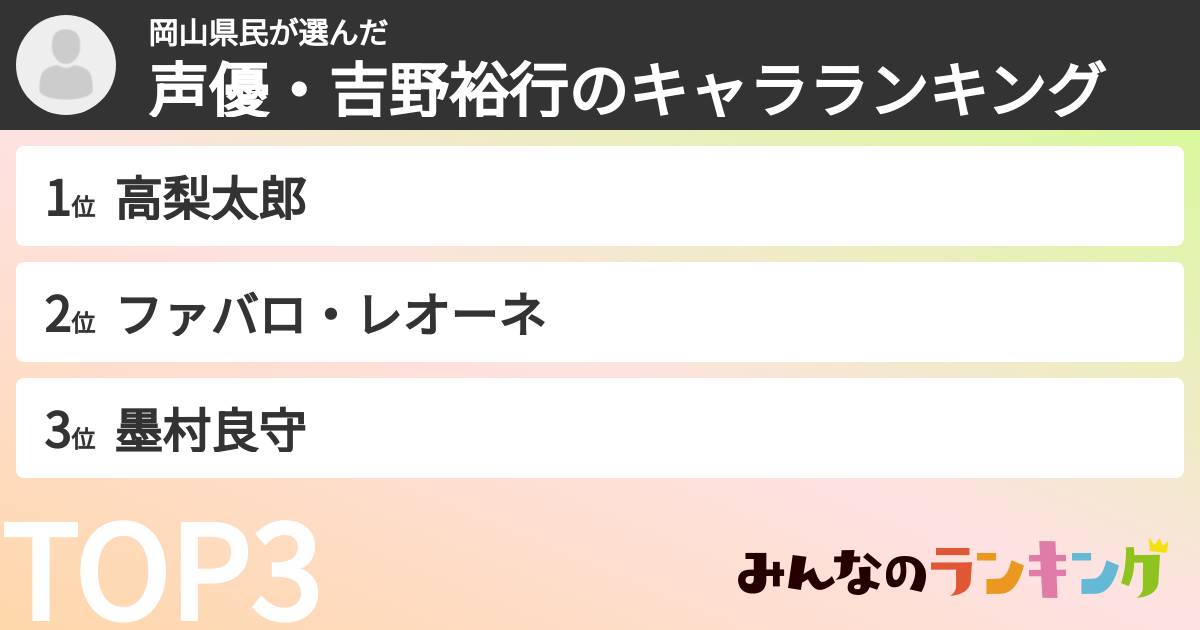 岡山県民が選んだ
声優・吉野裕行のキャラランキング

1位 高梨太郎

2位 ファバロ・レオーネ

3位 墨村良守

TOP3

みんなのランキング